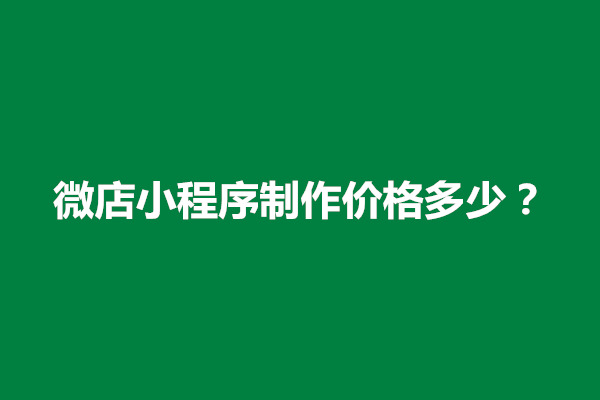 微店小程序制作价格多少？